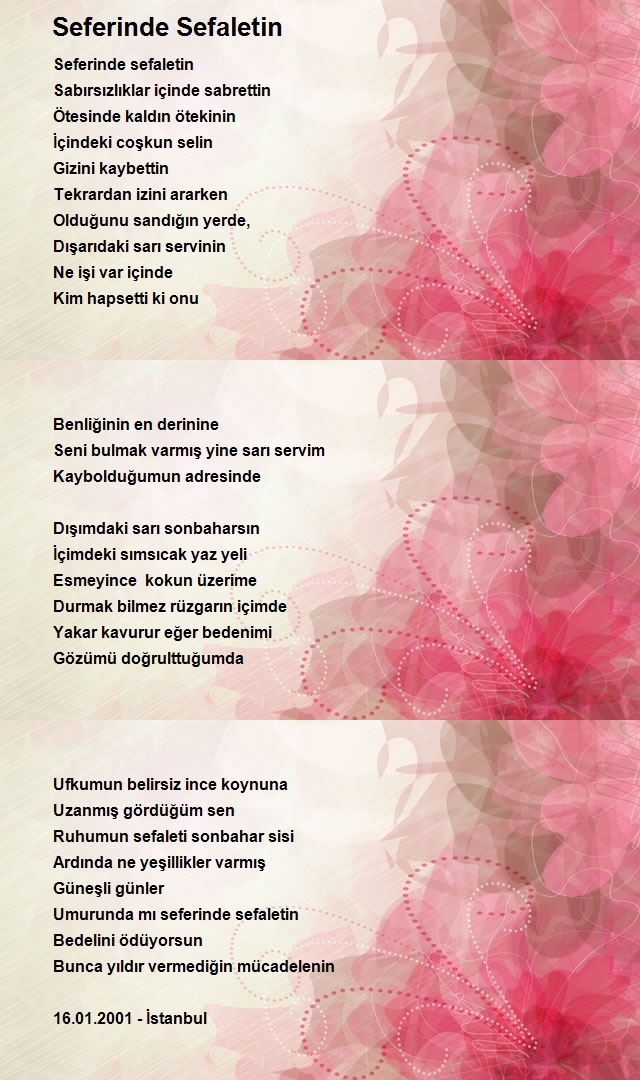 Seferinde Sefaletin

Seferinde sefaletin
Sabırsızlıklar içinde sabrettin
Ötesinde kaldın ötekinin
İçindeki coşkun selin
Gizini kaybettin
Tekrardan izini ararken
Olduğunu sandığın yerde,
Dışarıdaki sarı servinin
Ne işi var içinde
Kim hapsetti ki onu

Benliğinin en derinine
Seni bulmak varmış yine sarı servim
Kaybolduğumun adresinde

Dışımdaki sarı sonbaharsın
İçimdeki sımsıcak yaz yeli
Esmeyince kokun üzerime
Durmak bilmez rüzgarın içimde
Yakar kavurur eğer bedenimi
Gözümü doğrulttuğumda

Ufkumun belirsiz ince koynuna
Uzanmış gördüğüm sen
Ruhumun sefaleti sonbahar sisi
Ardında ne yeşillikler varmış
Güneşli günler
Umurunda mı seferinde sefaletin
Bedelini ödüyorsun
Bunca yıldır vermediğin mücadelenin

16.01.2001 - İstanbul